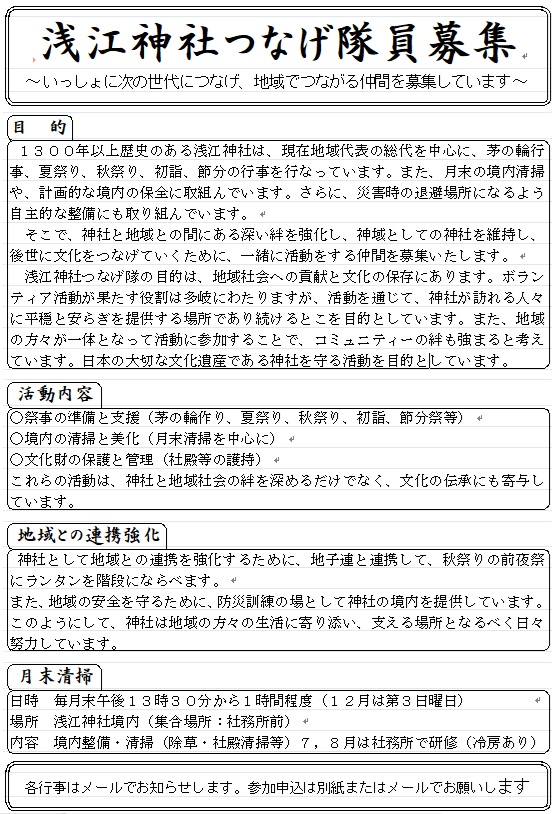 浅江神社つなげ隊員募集

～いっしょに次の世代につなげ、地域でつながる仲間を募集しています～

目　的

１３００年以上歴史のある浅江神社は、現在地域代表の総代を中心に、茅の輪行事、夏祭り、秋祭り、初詣、節分の行事を行なっています。また、月末の境内清掃や、計画的な境内の保全に取組んでいます。さらに、災害時の退避場所になるよう自主的な整備にも取り組んでいます。

そこで、神社と地域との間にある深い絆を強化し、神域としての神社を維持し、後世に文化をつなげていくために、一緒に活動をする仲間を募集いたします。

浅江神社つなげ隊の目的は、地域社会への貢献と文化の保存にあります。ボランティア活動が果たす役割は多岐にわたりますが、活動を通じて、神社が訪れる人々に平穏と安らぎを提供する場所であり続けるとこを目的としています。また、地域の方々が一体となって活動に参加することで、コミュニティーの絆も強まると考えています。日本の大切な文化遺産である神社を守る活動を目的としています。

活動内容

○祭事の準備と支援（茅の輪作り、夏祭り、秋祭り、初詣、節分祭等）
○境内の清掃と美化（月末清掃を中心に）
○文化財の保護と管理（社殿等の護持）
これらの活動は、神社と地域社会の絆を深めるだけでなく、文化の伝承にも寄与しています。

地域との連携強化

神社として地域との連携を強化するために、地子連と連携して、秋祭りの前夜祭にランタンを階段にならべます。
また、地域の安全を守るために、防災訓練の場として神社の境内を提供しています。このようにして、神社は地域の方々の生活に寄り添い、支える場所となるべく日々努力しています。

月末清掃

日時　毎月末午後１３時３０分から１時間程度（１２月は第３日曜日）
場所　浅江神社境内（集合場所：社務所前）
内容　境内整備・清掃（除草・社殿清掃等）７，８月は社務所で研修（冷房あり）

各行事はメールでお知らせします。参加申込は別紙またはメールでお願いします